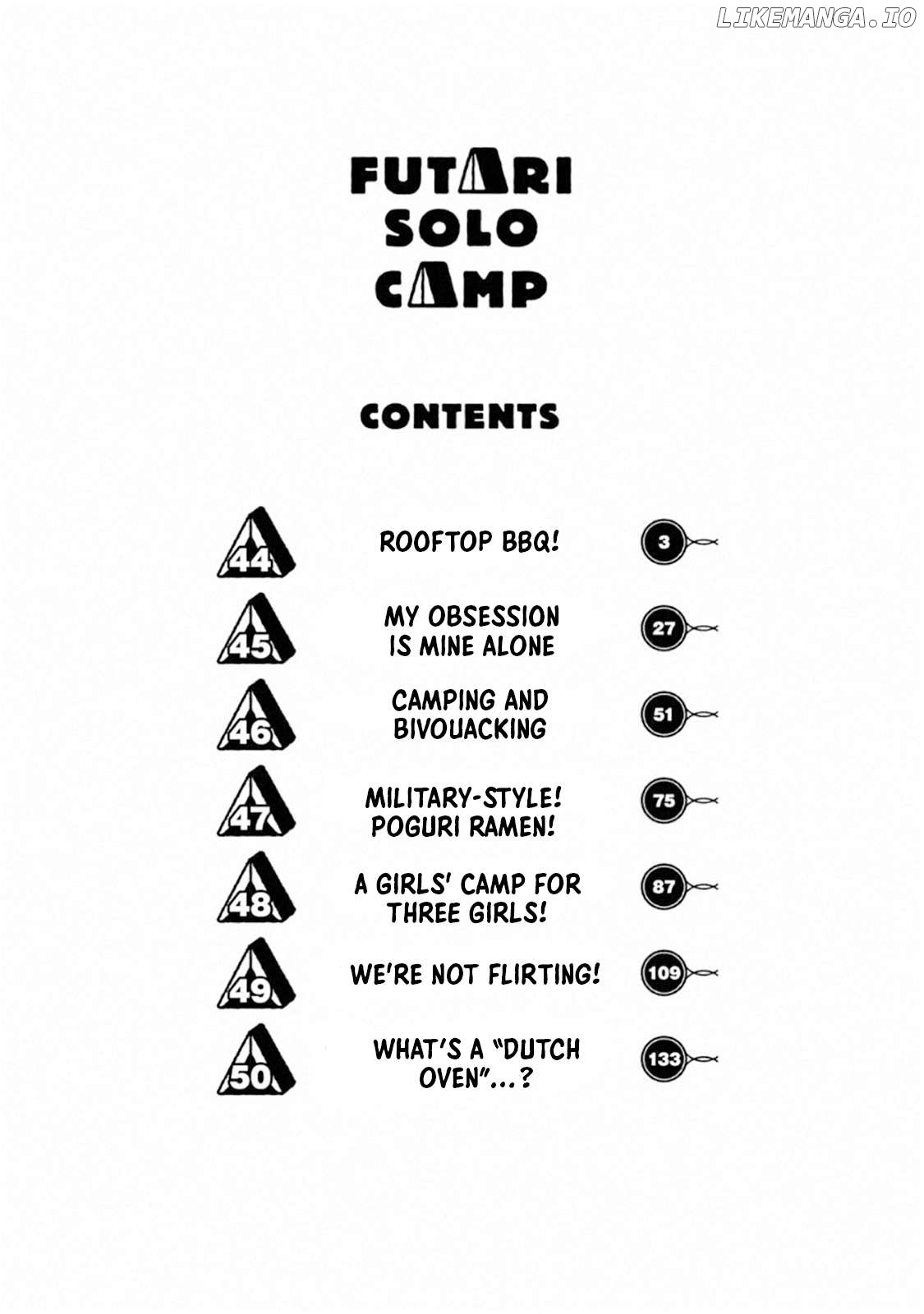 FUTARI
SOLO
CAMP

CONTENTS

44 ROOFTOP BBQ! 3

45 MY OBSESSION IS MINE ALONE 27

46 CAMPING AND BIVOUACKING 51

47 MILITARY-STYLE! POGURI RAMEN! 75

48 A GIRLS' CAMP FOR THREE GIRLS! 87

49 WE'RE NOT FLIRTING! 109

50 WHAT'S A "DUTCH OVEN"...? 133

LIKEMANGA.IO